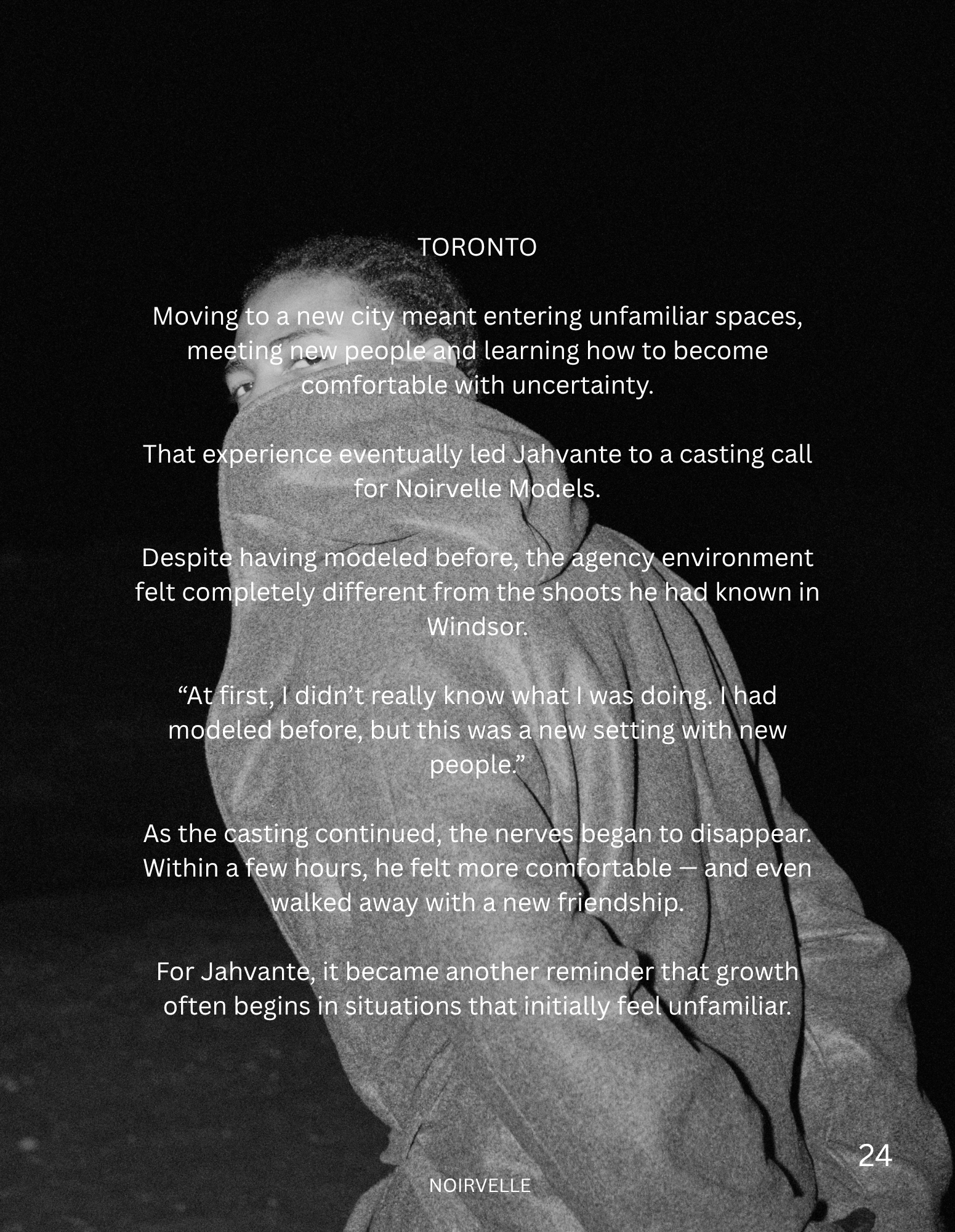 TORONTO

Moving to a new city meant entering unfamiliar spaces, meeting new people and learning how to become comfortable with uncertainty.

That experience eventually led Jahvante to a casting call for Noirvelle Models.

Despite having modeled before, the agency environment felt completely different from the shoots he had known in Windsor.

“At first, I didn’t really know what I was doing. I had modeled before, but this was a new setting with new people.”

As the casting continued, the nerves began to disappear. Within a few hours, he felt more comfortable — and even walked away with a new friendship.

For Jahvante, it became another reminder that growth often begins in situations that initially feel unfamiliar.

24

NOIRVELLE